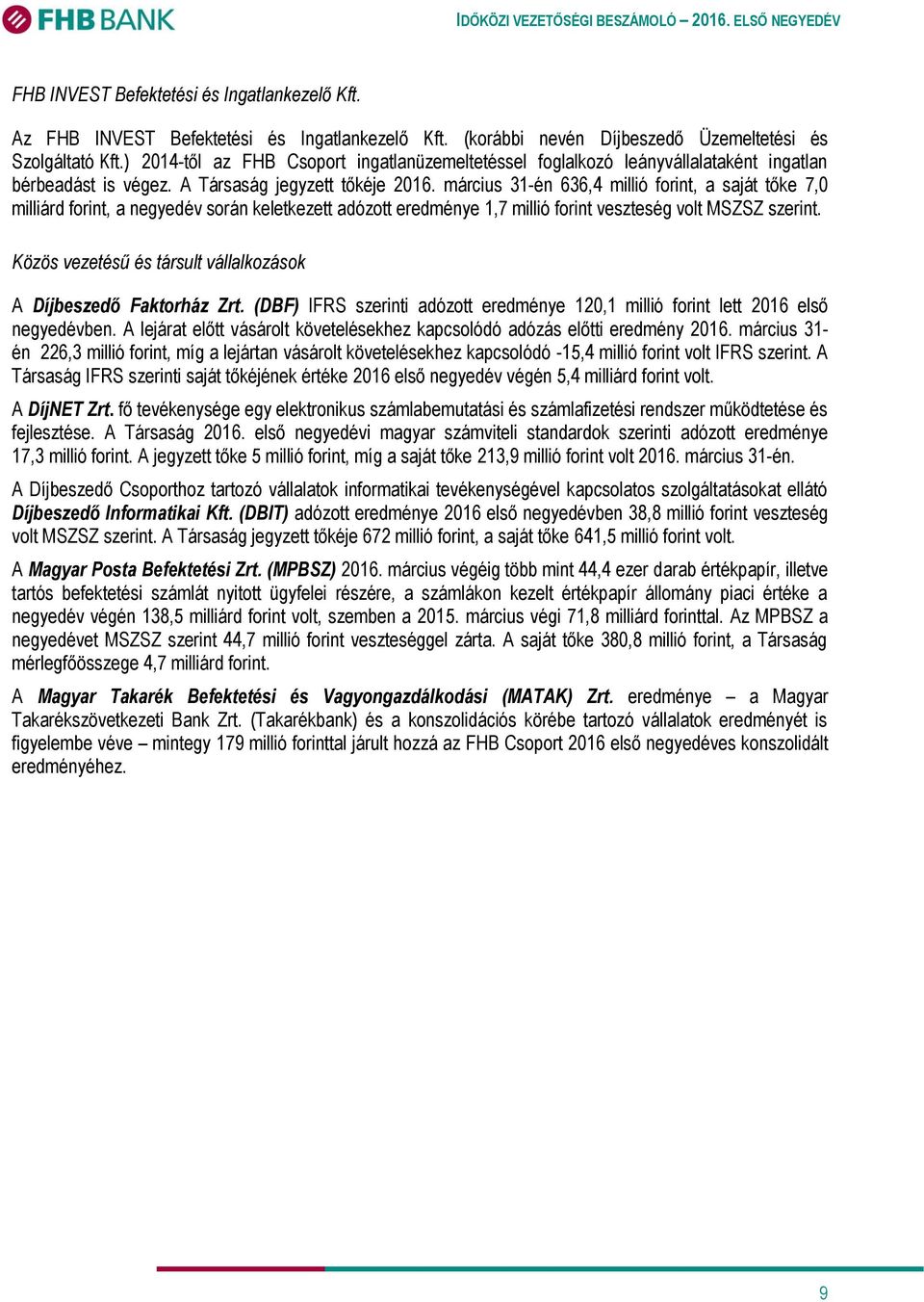 FHB BANK

IDŐKÖZI VEZETŐSÉGI BESZÁMOLÓ – 2016. ELSŐ NEGYEDÉV

FHB INVEST Befektetési és Ingatlankezelő Kft.

Az FHB INVEST Befektetési és Ingatlankezelő Kft. (korábbi nevén Díjbeszedő Üzemeltetési és Szolgáltató Kft.) 2014-től az FHB Csoport ingatlanüzemeltetéssel foglalkozó leányvállalataként ingatlan bérbeadást is végez. A Társaság jegyzett tőkéje 2016. március 31-én 636,4 millió forint, a saját tőke 7,0 milliárd forint, a negyedév során keletkezett adózott eredménye 1,7 millió forint veszteség volt MSZSZ szerint.

Közös vezetésű és társult vállalkozások

A Díjbeszedő Faktorház Zrt. (DBF) IFRS szerinti adózott eredménye 120,1 millió forint lett 2016 első negyedévben. A lejárat előtt vásárolt követelésekhez kapcsolódó adózás előtti eredmény 2016. március 31-én 226,3 millió forint, míg a lejártan vásárolt követelésekhez kapcsolódó -15,4 millió forint volt IFRS szerint. A Társaság IFRS szerinti saját tőkéjének értéke 2016 első negyedév végén 5,4 milliárd forint volt.

A DíjNET Zrt. fő tevékenysége egy elektronikus számlabemutatási és számlafizetési rendszer működtetése és fejlesztése. A Társaság 2016. első negyedévi magyar számviteli standardok szerinti adózott eredménye 17,3 millió forint. A jegyzett tőke 5 millió forint, míg a saját tőke 213,9 millió forint volt 2016. március 31-én.

A Díjbeszedő Csoporthoz tartozó vállalatok informatikai tevékenységével kapcsolatos szolgáltatásokat ellátó Díjbeszedő Informatikai Kft. (DBIT) adózott eredménye 2016 első negyedévben 38,8 millió forint veszteség volt MSZSZ szerint. A Társaság jegyzett tőkéje 672 millió forint, a saját tőke 641,5 millió forint volt.

A Magyar Posta Befektetési Zrt. (MPBSZ) 2016. március végéig több mint 44,4 ezer darab értékpapír, illetve tartós befektetési számlát nyitott ügyfelei részére, a számlákon kezelt értékpapír állomány piaci értéke a negyedév végén 138,5 milliárd forint volt, szemben a 2015. március végi 71,8 milliárd forinttal. Az MPBSZ a negyedévet MSZSZ szerint 44,7 millió forint veszteséggel zárta. A saját tőke 380,8 millió forint, a Társaság mérlegfőösszege 4,7 milliárd forint.

A Magyar Takarék Befektetési és Vagyongazdálkodási (MATAK) Zrt. eredménye – a Magyar Takarékszövetkezeti Bank Zrt. (Takarékbank) és a konszolidációs körébe tartozó vállalatok eredményét is figyelembe véve – mintegy 179 millió forinttal járult hozzá az FHB Csoport 2016 első negyedéves konszolidált eredményéhez.

9